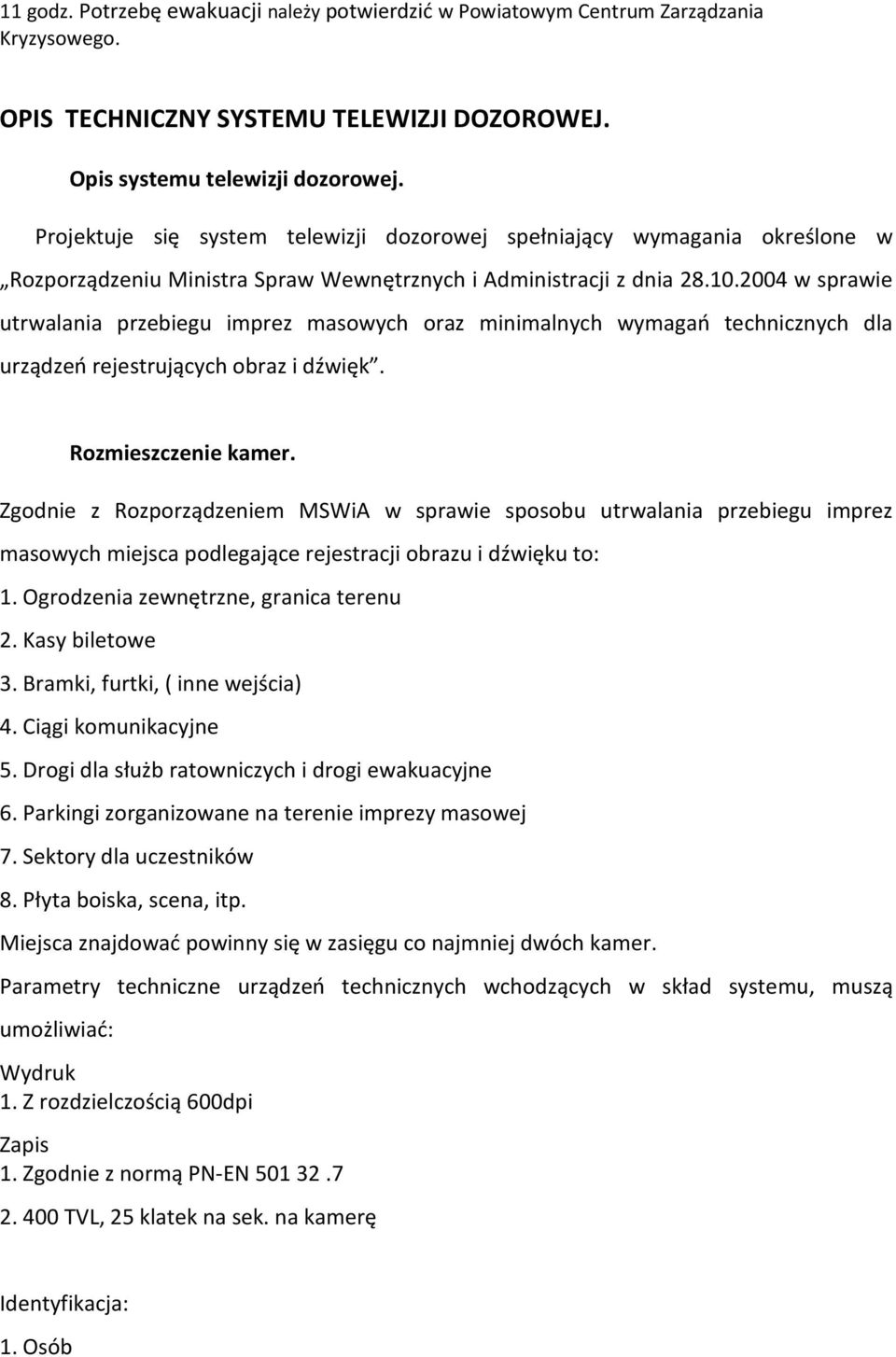 11 godz. Potrzebę ewakuacji należy potwierdzić w Powiatowym Centrum Zarządzania Kryzysowego.

OPIS TECHNICZNY SYSTEMU TELEWIZJI DOZOROWEJ.

Opis systemu telewizji dozorowej.

Projektuje się system telewizji dozorowej spełniający wymagania określone w „Rozporządzeniu Ministra Spraw Wewnętrznych i Administracji z dnia 28.10.2004 w sprawie utrwalania przebiegu imprez masowych oraz minimalnych wymagań technicznych dla urządzeń rejestrujących obraz i dźwięk”.

Rozmieszczenie kamer.

Zgodnie z Rozporządzeniem MSWiA w sprawie sposobu utrwalania przebiegu imprez masowych miejsca podlegające rejestracji obrazu i dźwięku to:
1. Ogrodzenia zewnętrzne, granica terenu
2. Kasy biletowe
3. Bramki, furtki, ( inne wejścia)
4. Ciągi komunikacyjne
5. Drogi dla służb ratowniczych i drogi ewakuacyjne
6. Parkingi zorganizowane na terenie imprezy masowej
7. Sektory dla uczestników
8. Płyta boiska, scena, itp.
Miejsca znajdować powinny się w zasięgu co najmniej dwóch kamer.
Parametry techniczne urządzeń technicznych wchodzących w skład systemu, muszą umożliwiać:
Wydruk
1. Z rozdzielczością 600dpi
Zapis
1. Zgodnie z normą PN-EN 501 32 .7
2. 400 TVL, 25 klatek na sek. na kamerę

Identyfikacja:
1. Osób